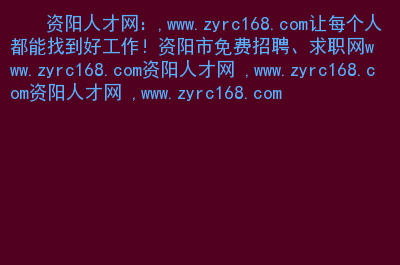 资阳人才网：,www.zyrc168.com让每个人都能找到好工作！资阳市免费招聘、求职网www.zyrc168.com资阳人才网 ,www.zyrc168.com资阳人才网 ,www.zyrc168.com